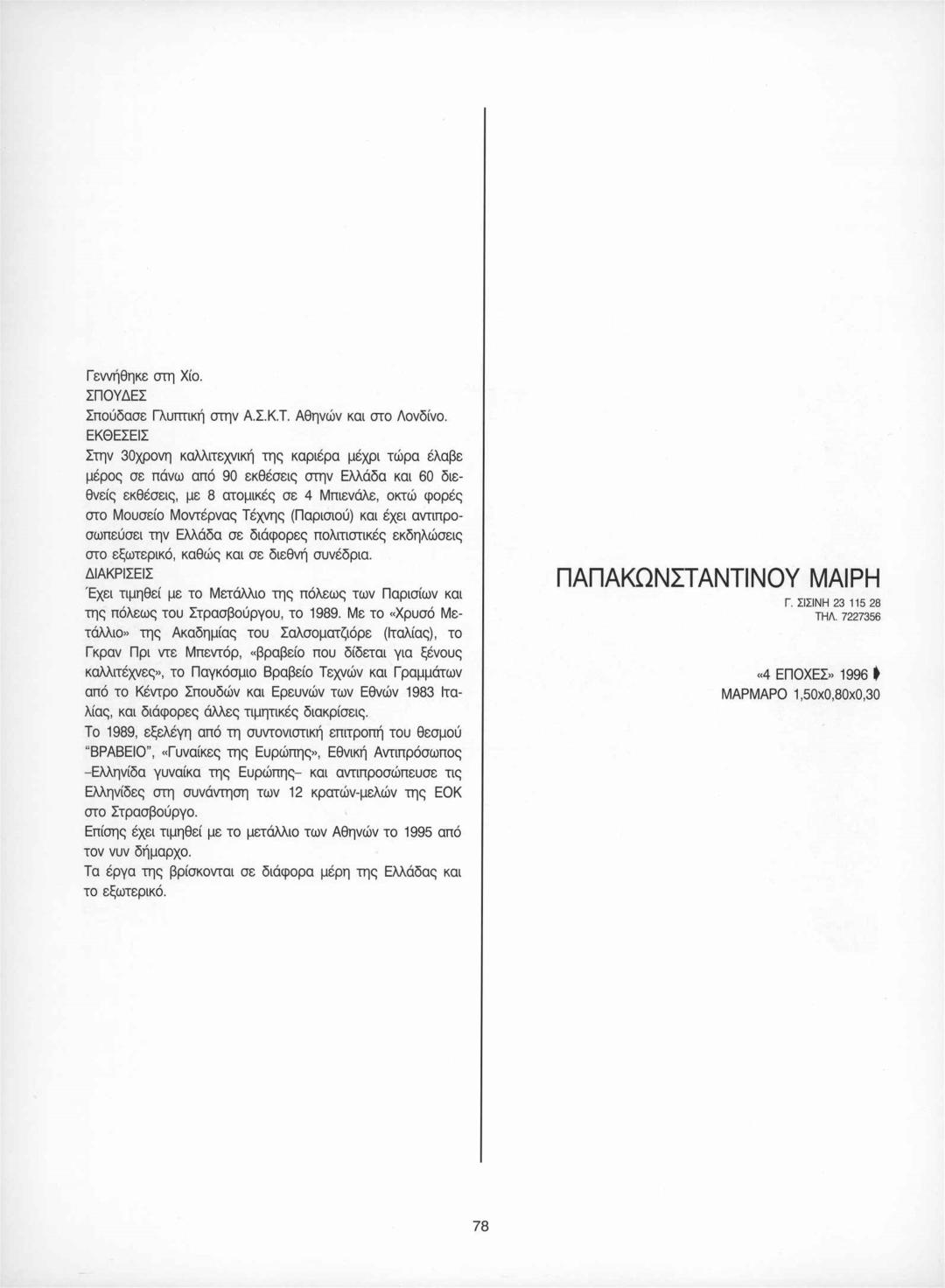 Γεννήθηκε στη Χίο.
ΣΠΟΥΔΕΣ
Σπούδασε Γλυπτική στην Α.Σ.Κ.Τ. Αθηνών και στο Λονδίνο.
ΕΚΘΕΣΕΙΣ
Στην 30χρονη καλλιτεχνική της καριέρα μέχρι τώρα έλαβε μέρος σε πάνω από 90 εκθέσεις στην Ελλάδα και 60 διεθνείς εκθέσεις, με 8 ατομικές σε 4 Μπιενάλε, οκτώ φορές στο Μουσείο Μοντέρνας Τέχνης (Παρισιού) και έχει αντιπροσωπεύσει την Ελλάδα σε διάφορες πολιτιστικές εκδηλώσεις στο εξωτερικό, καθώς και σε διεθνή συνέδρια.
ΔΙΑΚΡΙΣΕΙΣ
Έχει τιμηθεί με το Μετάλλιο της πόλεως των Παρισίων και της πόλεως του Στρασβούργου, το 1989. Με το «Χρυσό Μετάλλιο» της Ακαδημίας του Σαλσοματζιόρε (Ιταλίας), το Γκραν Πρι ντε Μπεντόρ, «βραβείο που δίδεται για ξένους καλλιτέχνες», το Παγκόσμιο Βραβείο Τεχνών και Γραμμάτων από το Κέντρο Σπουδών και Ερευνών των Εθνών 1983 Ιταλίας, και διάφορες άλλες τιμητικές διακρίσεις.
Το 1989, εξελέγη από τη συντονιστική επιτροπή του θεσμού "ΒΡΑΒΕΙΟ", «Γυναίκες της Ευρώπης», Εθνική Αντιπρόσωπος –Ελληνίδα γυναίκα της Ευρώπης– και αντιπροσώπευσε τις Ελληνίδες στη συνάντηση των 12 κρατών-μελών της ΕΟΚ στο Στρασβούργο.
Επίσης έχει τιμηθεί με το μετάλλιο των Αθηνών το 1995 από τον νυν δήμαρχο.
Τα έργα της βρίσκονται σε διάφορα μέρη της Ελλάδας και το εξωτερικό.

ΠΑΠΑΚΩΝΣΤΑΝΤΙΝΟΥ ΜΑΙΡΗ
Γ. ΣΙΣΙΝΗ 23 115 28
ΤΗΛ. 7227356

«4 ΕΠΟΧΕΣ» 1996
ΜΑΡΜΑΡΟ 1,50x0,80x0,30

78